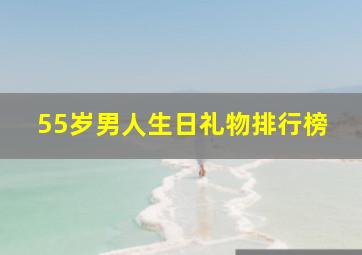 55岁男人生日礼物排行榜